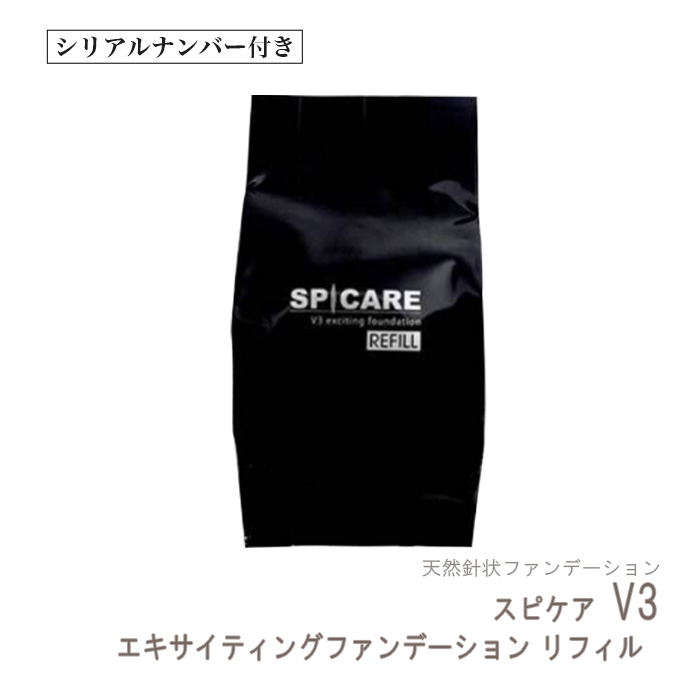 シリアルナンバー付き

SPICARE
V3 exciting foundation
REFILL

天然針状ファンデーション
スピケア V3
エキサイティングファンデーション リフィル